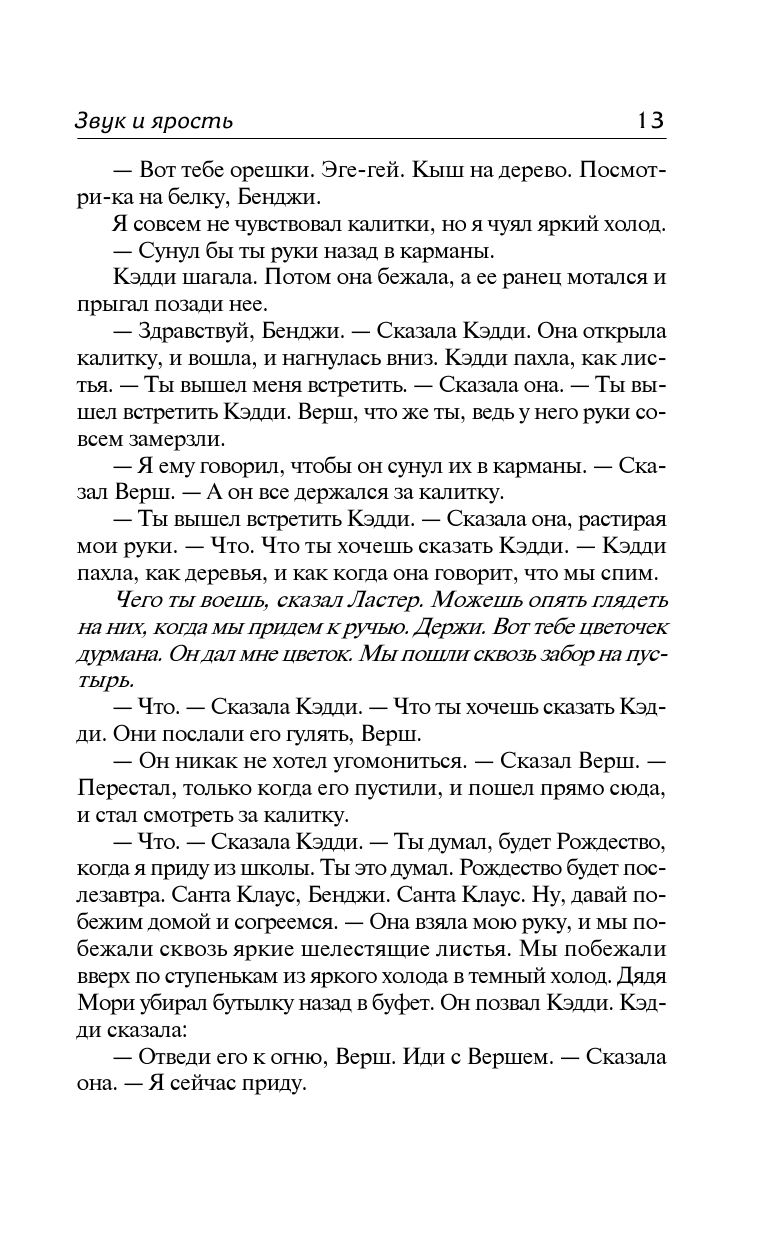 Звук и ярость 13

— Вот тебе орешки. Эге-гей. Кыш на дерево. Посмотри-ка на белку, Бенджи.

Я совсем не чувствовал калитки, но я чуял яркий холод.

— Сунул бы ты руки назад в карманы.

Кэдди шагала. Потом она бежала, а ее ранец мотался и прыгал позади нее.

— Здравствуй, Бенджи. — Сказала Кэдди. Она открыла калитку, и вошла, и нагнулась вниз. Кэдди пахла, как листья. — Ты вышел меня встретить. — Сказала она. — Ты вышел встретить Кэдди. Верш, что же ты, ведь у него руки совсем замерзли.

— Я ему говорил, чтобы он сунул их в карманы. — Сказал Верш. — А он все держался за калитку.

— Ты вышел встретить Кэдди. — Сказала она, растирая мои руки. — Что. Что ты хочешь сказать Кэдди. — Кэдди пахла, как деревья, и как когда она говорит, что мы спим.

Чего ты воешь, сказал Ластер. Можешь опять глядеть на них, когда мы придем к ручью. Держи. Вот тебе цветочек дурмана. Он дал мне цветок. Мы пошли сквозь забор на пустырь.

— Что. — Сказала Кэдди. — Что ты хочешь сказать Кэдди. Они послали его гулять, Верш.

— Он никак не хотел угомониться. — Сказал Верш. — Перестал, только когда его пустили, и пошел прямо сюда, и стал смотреть за калитку.

— Что. — Сказала Кэдди. — Ты думал, будет Рождество, когда я приду из школы. Ты это думал. Рождество будет послезавтра. Санта Клаус, Бенджи. Санта Клаус. Ну, давай побежим домой и согреемся. — Она взяла мою руку, и мы побежали сквозь яркие шелестящие листья. Мы побежали вверх по ступенькам из яркого холода в темный холод. Дядя Мори убирал бутылку назад в буфет. Он позвал Кэдди. Кэдди сказала:

— Отведи его к огню, Верш. Иди с Вершем. — Сказала она. — Я сейчас приду.